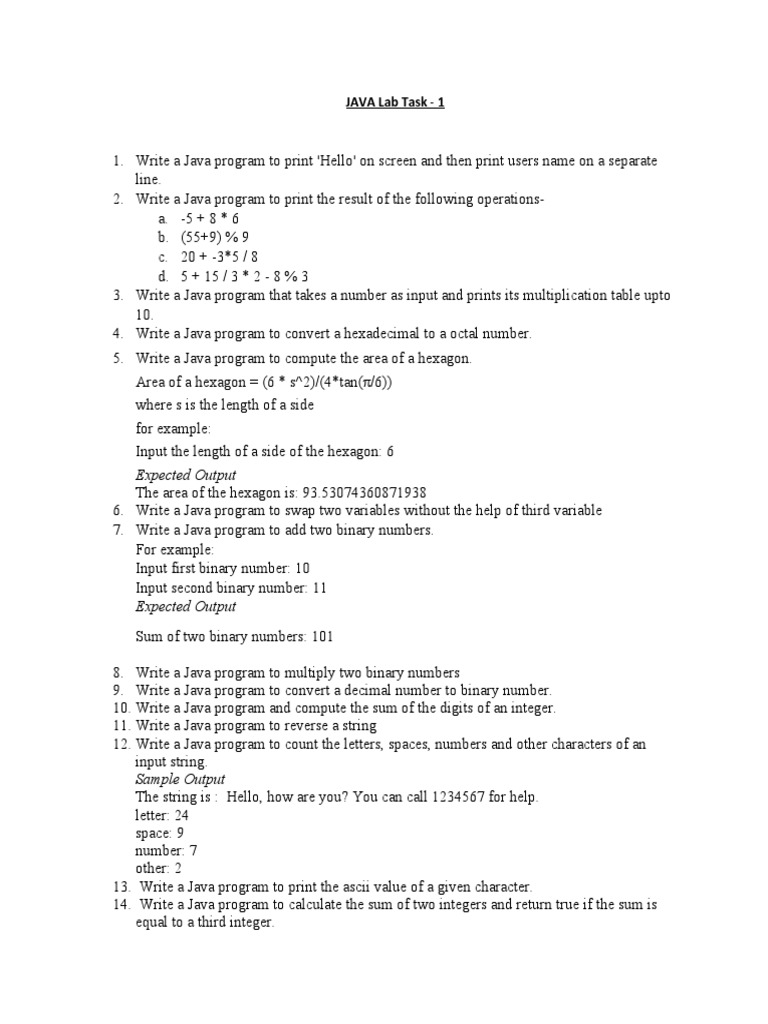 JAVA Lab Task - 1

1. Write a Java program to print 'Hello' on screen and then print users name on a separate line.
2. Write a Java program to print the result of the following operations-
a. -5 + 8 * 6
b. (55+9) % 9
c. 20 + -3*5 / 8
d. 5 + 15 / 3 * 2 - 8 % 3
3. Write a Java program that takes a number as input and prints its multiplication table upto 10.
4. Write a Java program to convert a hexadecimal to a octal number.
5. Write a Java program to compute the area of a hexagon.
Area of a hexagon = (6 * s^2)/(4*tan(π/6))
where s is the length of a side
for example:
Input the length of a side of the hexagon: 6
Expected Output
The area of the hexagon is: 93.53074360871938
6. Write a Java program to swap two variables without the help of third variable
7. Write a Java program to add two binary numbers.
For example:
Input first binary number: 10
Input second binary number: 11
Expected Output

Sum of two binary numbers: 101

8. Write a Java program to multiply two binary numbers
9. Write a Java program to convert a decimal number to binary number.
10. Write a Java program and compute the sum of the digits of an integer.
11. Write a Java program to reverse a string
12. Write a Java program to count the letters, spaces, numbers and other characters of an input string.
Sample Output
The string is : Hello, how are you? You can call 1234567 for help.
letter: 24
space: 9
number: 7
other: 2
13. Write a Java program to print the ascii value of a given character.
14. Write a Java program to calculate the sum of two integers and return true if the sum is equal to a third integer.